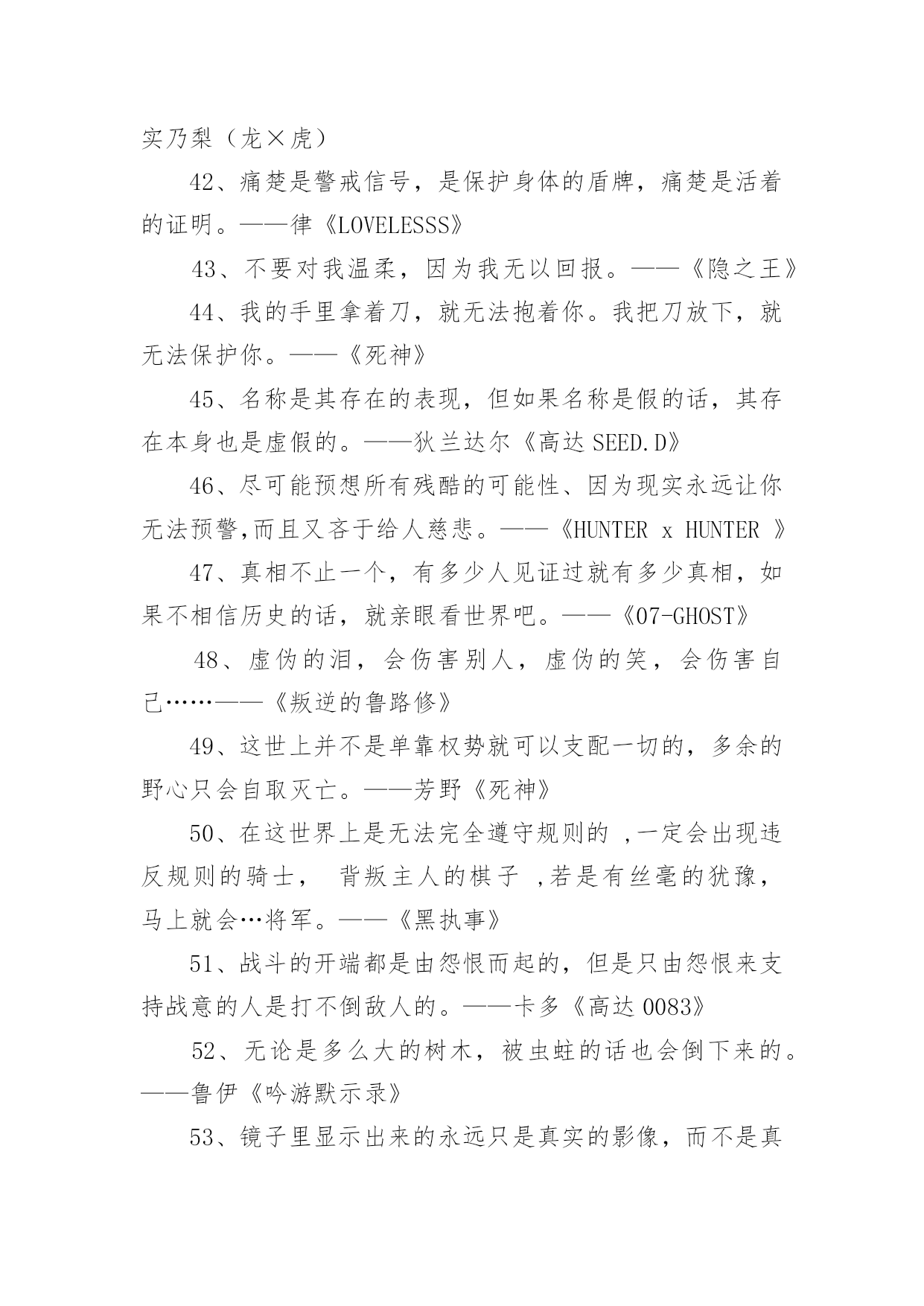 实乃梨（龙×虎）

42、痛楚是警戒信号，是保护身体的盾牌，痛楚是活着的证明。——律《LOVELESSS》

43、不要对我温柔，因为我无以回报。——《隐之王》

44、我的手里拿着刀，就无法抱着你。我把刀放下，就无法保护你。——《死神》

45、名称是其存在的表现，但如果名称是假的话，其存在本身也是虚假的。——狄兰达尔《高达 SEED.D》

46、尽可能预想所有残酷的可能性、因为现实永远让你无法预警,而且又吝于给人慈悲。——《HUNTER x HUNTER 》

47、真相不止一个，有多少人见证过就有多少真相，如果不相信历史的话，就亲眼看世界吧。——《07-GHOST》

48、虚伪的泪，会伤害别人，虚伪的笑，会伤害自己……——《叛逆的鲁路修》

49、这世上并不是单靠权势就可以支配一切的，多余的野心只会自取灭亡。——芳野《死神》

50、在这世界上是无法完全遵守规则的 ,一定会出现违反规则的骑士， 背叛主人的棋子 ,若是有丝毫的犹豫，马上就会…将军。——《黑执事》

51、战斗的开端都是由怨恨而起的，但是只由怨恨来支持战意的人是打不倒敌人的。——卡多《高达 0083》

52、无论是多么大的树木，被虫蛀的话也会倒下来的。——鲁伊《吟游默示录》

53、镜子里显示出来的永远只是真实的影像，而不是真